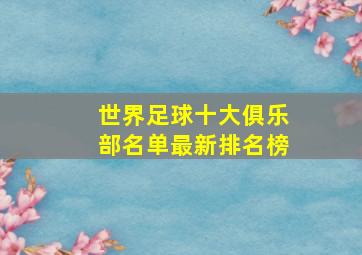 世界足球十大俱乐部名单最新排名榜